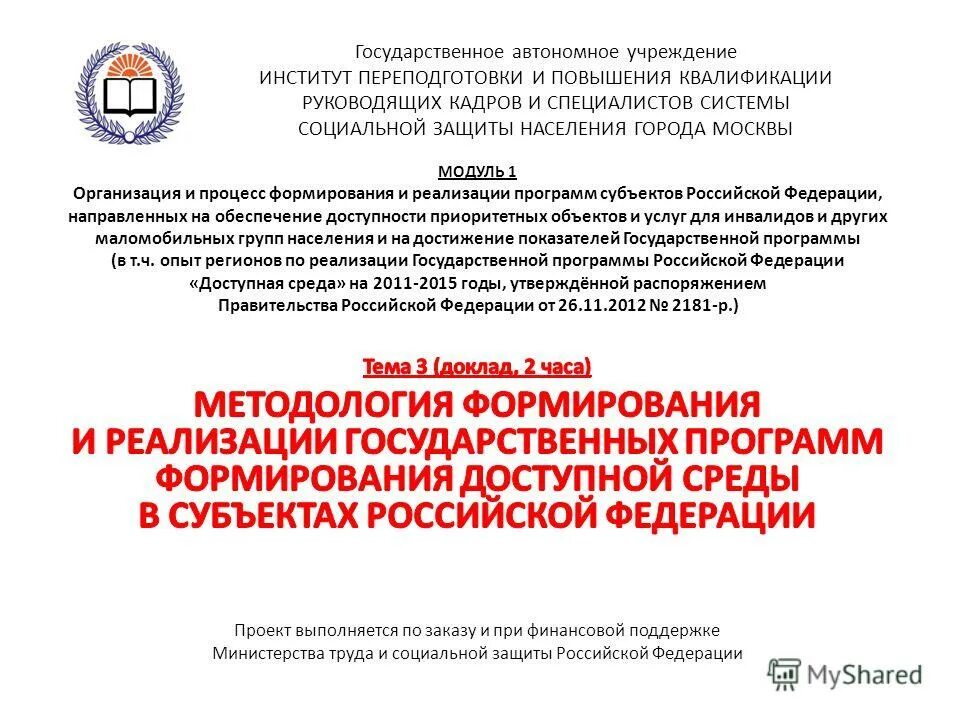 Государственное автономное учреждение
ИНСТИТУТ ПЕРЕПОДГОТОВКИ И ПОВЫШЕНИЯ КВАЛИФИКАЦИИ РУКОВОДЯЩИХ КАДРОВ И СПЕЦИАЛИСТОВ СИСТЕМЫ СОЦИАЛЬНОЙ ЗАЩИТЫ НАСЕЛЕНИЯ ГОРОДА МОСКВЫ

МОДУЛЬ 1
Организация и процесс формирования и реализации программ субъектов Российской Федерации, направленных на обеспечение доступности приоритетных объектов и услуг для инвалидов и других маломобильных групп населения и на достижение показателей Государственной программы (в т.ч. опыт регионов по реализации Государственной программы Российской Федерации «Доступная среда» на 2011-2015 годы, утверждённой распоряжением Правительства Российской Федерации от 26.11.2012 № 2181-р.)

Тема 3 (доклад, 2 часа)
МЕТОДОЛОГИЯ ФОРМИРОВАНИЯ И РЕАЛИЗАЦИИ ГОСУДАРСТВЕННЫХ ПРОГРАММ ФОРМИРОВАНИЯ ДОСТУПНОЙ СРЕДЫ В СУБЪЕКТАХ РОССИЙСКОЙ ФЕДЕРАЦИИ

Проект выполняется по заказу и при финансовой поддержке Министерства труда и социальной защиты Российской Федерации

MyShared